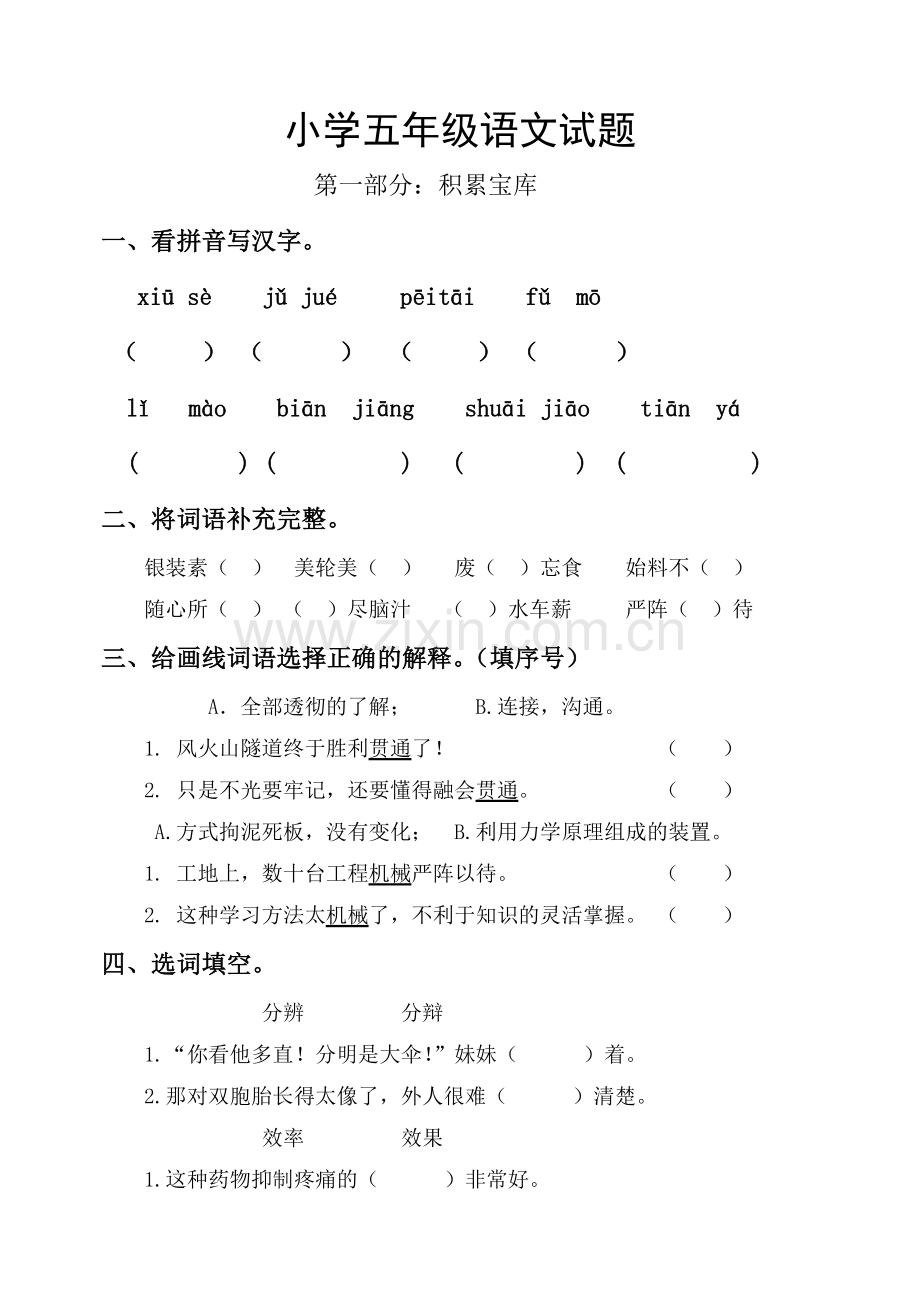 小学五年级语文试题

第一部分：积累宝库

一、看拼音写汉字。

xiū sè jǔ jué pēitāi fǔ mō

（ ） （ ） （ ） （ ）

lǐ mào biān jiāng shuāi jiāo tiān yá

（ ） （ ） （ ） （ ）

二、将词语补充完整。

银装素（ ） 美轮美（ ） 废（ ）忘食 始料不（ ）

随心所（ ） （ ）尽脑汁 （ ）水车薪 严阵（ ）待

三、给画线词语选择正确的解释。（填序号）

A. 全部透彻的了解； B.连接，沟通。

1. 风火山隧道终于胜利贯通了！ （ ）

2. 只是不光要牢记，还要懂得融会贯通。 （ ）

A.方式拘泥死板，没有变化； B.利用力学原理组成的装置。

1. 工地上，数十台工程机械严阵以待。 （ ）

2. 这种学习方法太机械了，不利于知识的灵活掌握。 （ ）

四、选词填空。

分辨 分辩

1.“你看他多直！分明是大伞!”妹妹（ ）着。

2.那对双胞胎长得太像了，外人很难（ ）清楚。

效率 效果

1.这种药物抑制疼痛的（ ）非常好。

www.zixin.com.cn